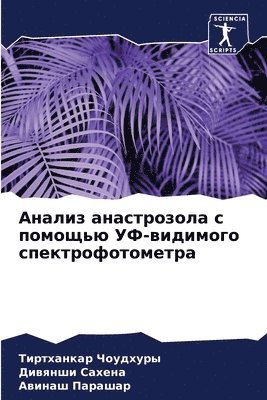 SCIENCIA SCRIPTS

Анализ анастрозола с помощью УФ-видимого спектрофотометра

Тиртханкар Чоудхуры
Дивянши Сахена
Авинаш Парашар